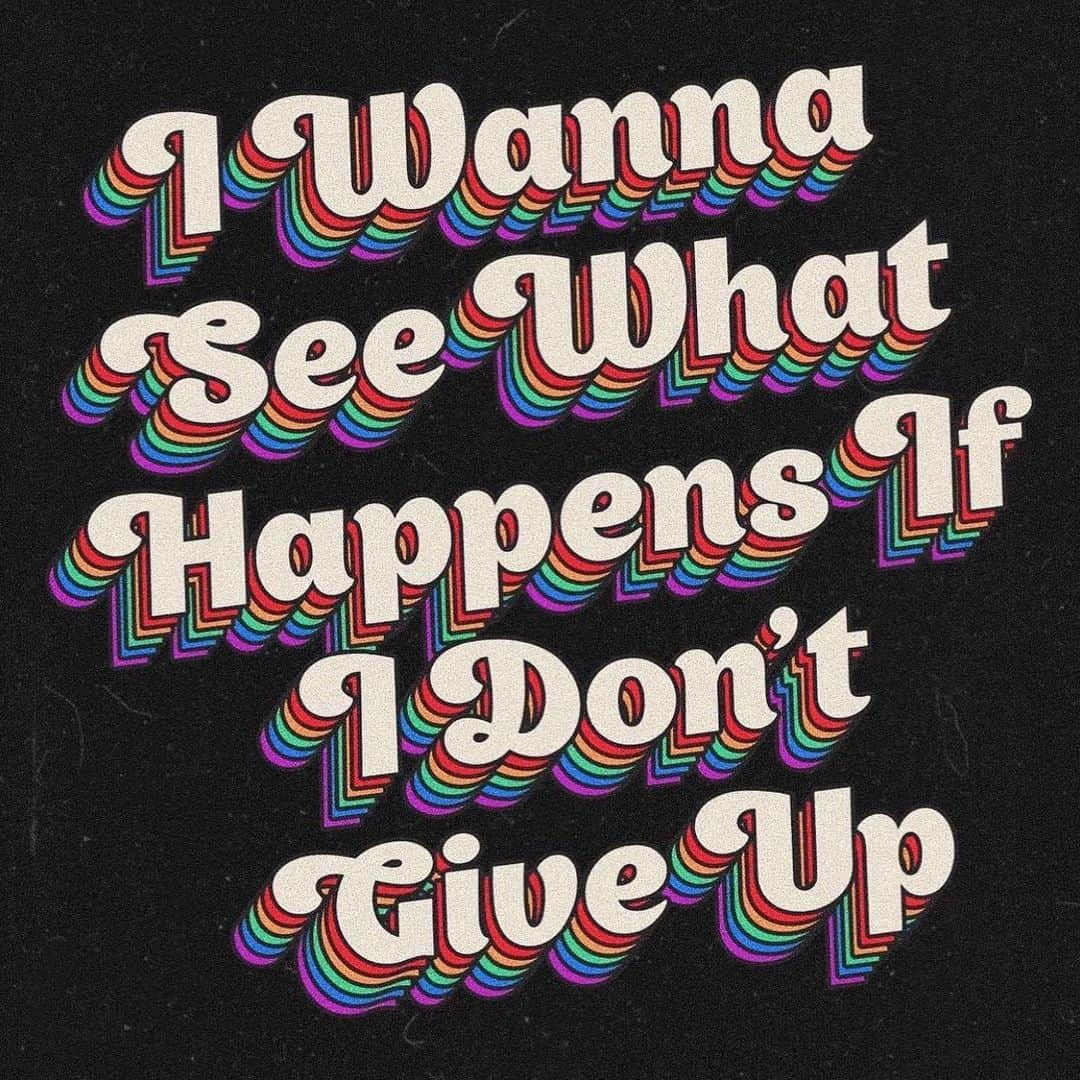 I Wanna
See What
Happens If
I Don't
Give Up